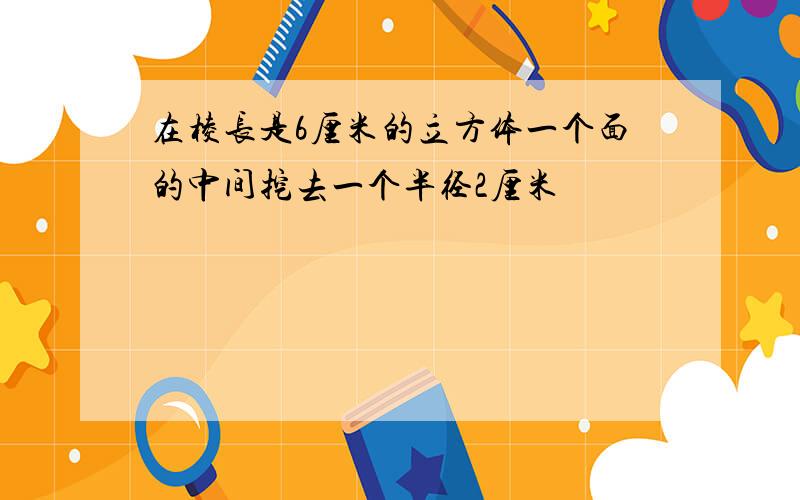 在棱長是6厘米的立方体一个面的中间挖去一个半径2厘米